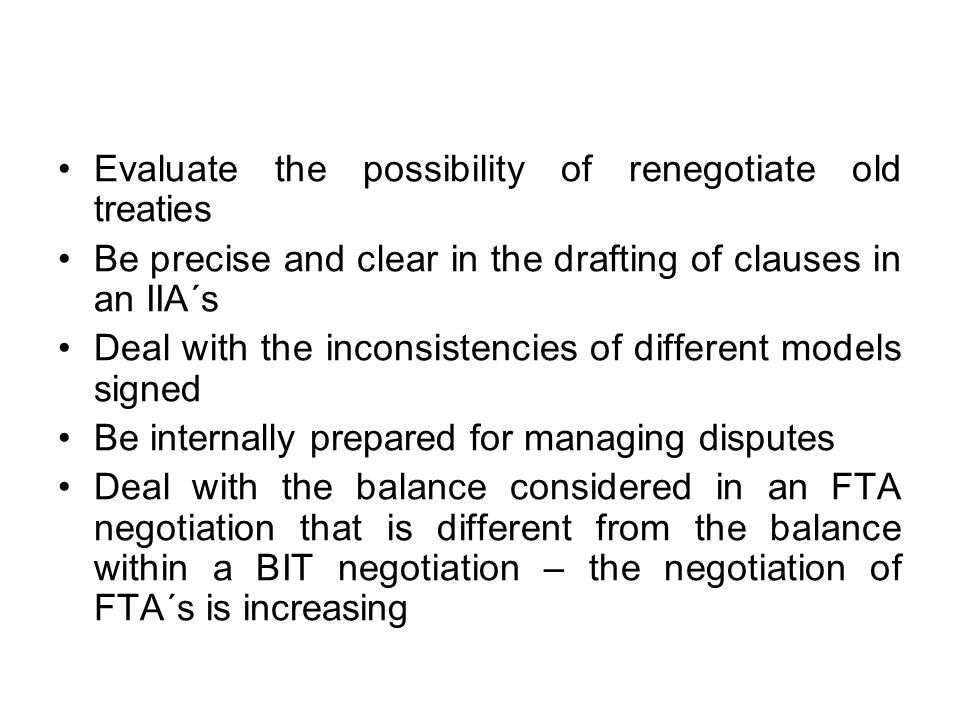 • Evaluate the possibility of renegotiate old treaties
• Be precise and clear in the drafting of clauses in an IIA´s
• Deal with the inconsistencies of different models signed
• Be internally prepared for managing disputes
• Deal with the balance considered in an FTA negotiation that is different from the balance within a BIT negotiation – the negotiation of FTA´s is increasing